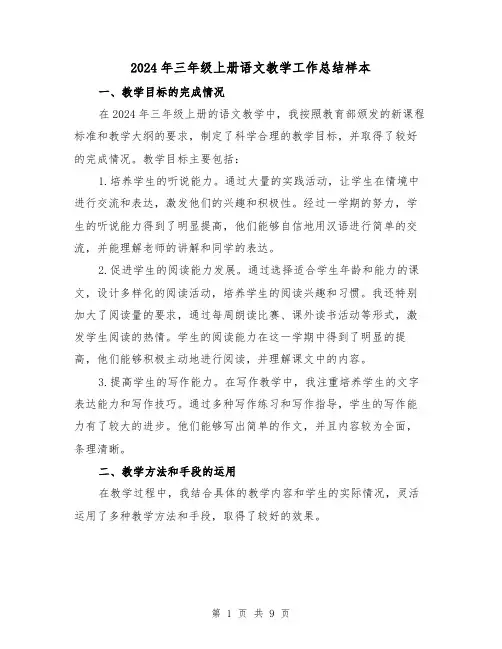 2024年三年级上册语文教学工作总结样本

一、教学目标的完成情况

在2024年三年级上册的语文教学中，我按照教育部颁发的新课程标准和教学大纲的要求，制定了科学合理的教学目标，并取得了较好的完成情况。教学目标主要包括：

1.培养学生的听说能力。通过大量的实践活动，让学生在情境中进行交流和表达，激发他们的兴趣和积极性。经过一学期的努力，学生的听说能力得到了明显提高，他们能够自信地用汉语进行简单的交流，并能理解老师的讲解和同学的表达。

2.促进学生的阅读能力发展。通过选择适合学生年龄和能力的课文，设计多样化的阅读活动，培养学生的阅读兴趣和习惯。我还特别加大了阅读量的要求，通过每周朗读比赛、课外读书活动等形式，激发学生阅读的热情。学生的阅读能力在这一学期中得到了明显的提高，他们能够积极主动地进行阅读，并理解课文中的内容。

3.提高学生的写作能力。在写作教学中，我注重培养学生的文字表达能力和写作技巧。通过多种写作练习和写作指导，学生的写作能力有了较大的进步。他们能够写出简单的作文，并且内容较为全面，条理清晰。

二、教学方法和手段的运用

在教学过程中，我结合具体的教学内容和学生的实际情况，灵活运用了多种教学方法和手段，取得了较好的效果。

第 1 页 共 9 页